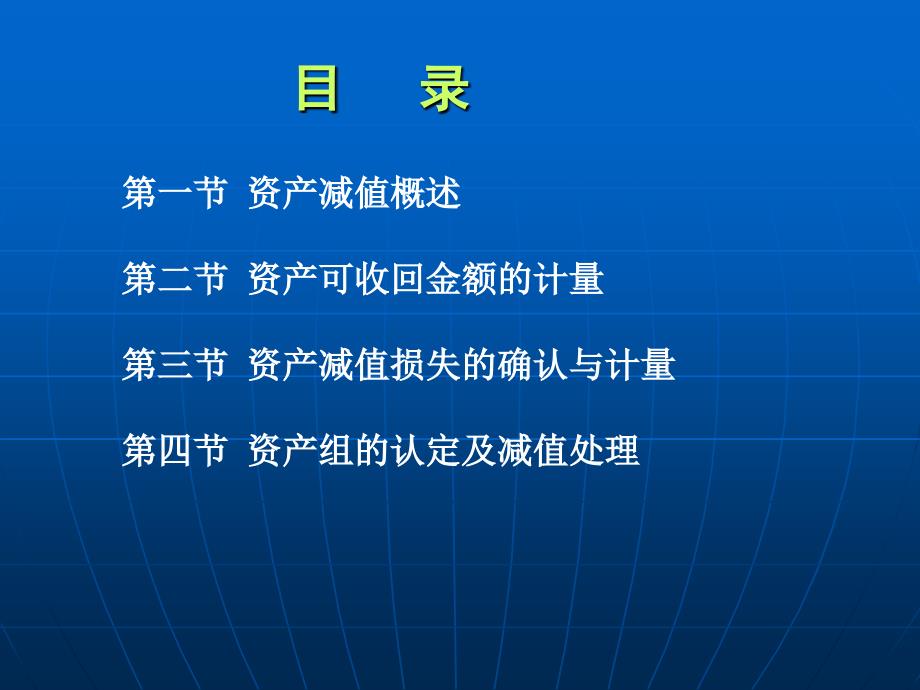 目　录

第一节 资产减值概述

第二节 资产可收回金额的计量

第三节 资产减值损失的确认与计量

第四节 资产组的认定及减值处理